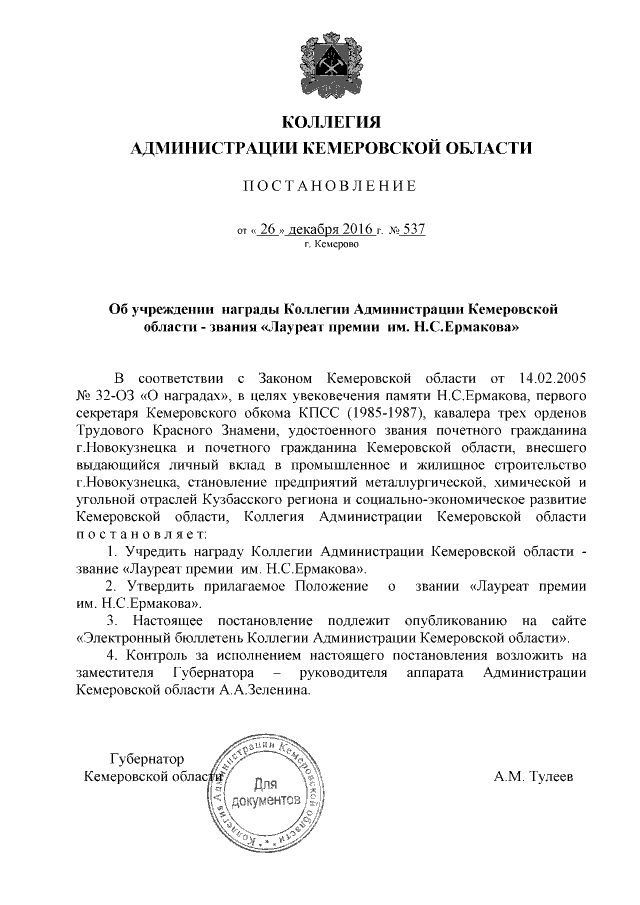 КОЛЛЕГИЯ
АДМИНИСТРАЦИИ КЕМЕРОВСКОЙ ОБЛАСТИ

ПОСТАНОВЛЕНИЕ

от « 26 » декабря 2016 г. № 537
г. Кемерово

Об учреждении награды Коллегии Администрации Кемеровской области - звания «Лауреат премии им. Н.С.Ермакова»

В соответствии с Законом Кемеровской области от 14.02.2005 № 32-ОЗ «О наградах», в целях увековечения памяти Н.С.Ермакова, первого секретаря Кемеровского обкома КПСС (1985-1987), кавалера трех орденов Трудового Красного Знамени, удостоенного звания почетного гражданина г.Новокузнецка и почетного гражданина Кемеровской области, внесшего выдающийся личный вклад в промышленное и жилищное строительство г.Новокузнецка, становление предприятий металлургической, химической и угольной отраслей Кузбасского региона и социально-экономическое развитие Кемеровской области, Коллегия Администрации Кемеровской области постановляет:

1. Учредить награду Коллегии Администрации Кемеровской области - звание «Лауреат премии им. Н.С.Ермакова».

2. Утвердить прилагаемое Положение о звании «Лауреат премии им. Н.С.Ермакова».

3. Настоящее постановление подлежит опубликованию на сайте «Электронный бюллетень Коллегии Администрации Кемеровской области».

4. Контроль за исполнением настоящего постановления возложить на заместителя Губернатора – руководителя аппарата Администрации Кемеровской области А.А.Зеленина.

Губернатор
Кемеровской области

Коллегия Администрации Кемеровской области
Для документов

А.М. Тулеев